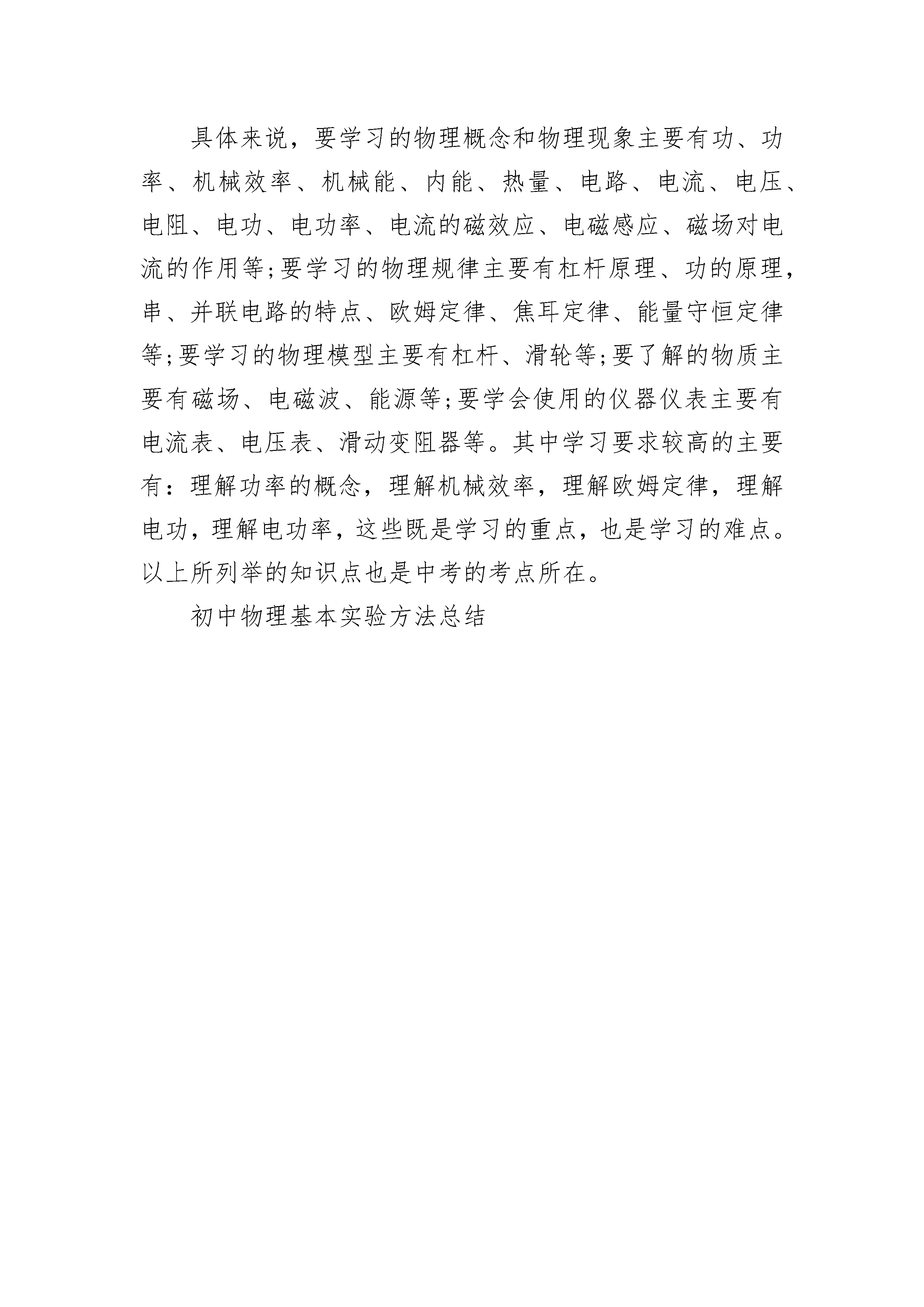 具体来说，要学习的物理概念和物理现象主要有功、功率、机械效率、机械能、内能、热量、电路、电流、电压、电阻、电功、电功率、电流的磁效应、电磁感应、磁场对电流的作用等;要学习的物理规律主要有杠杆原理、功的原理，串、并联电路的特点、欧姆定律、焦耳定律、能量守恒定律等;要学习的物理模型主要有杠杆、滑轮等;要了解的物质主要有磁场、电磁波、能源等;要学会使用的仪器仪表主要有电流表、电压表、滑动变阻器等。其中学习要求较高的主要有：理解功率的概念，理解机械效率，理解欧姆定律，理解电功，理解电功率，这些既是学习的重点，也是学习的难点。以上所列举的知识点也是中考的考点所在。

初中物理基本实验方法总结